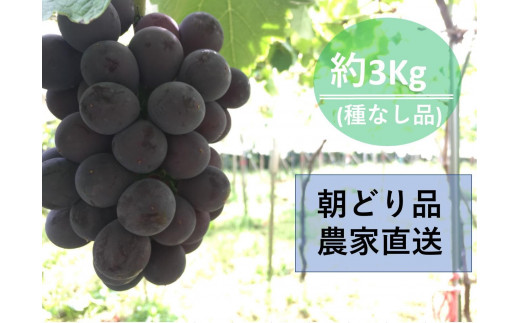 約3Kg
(種なし品)

朝どり品
農家直送